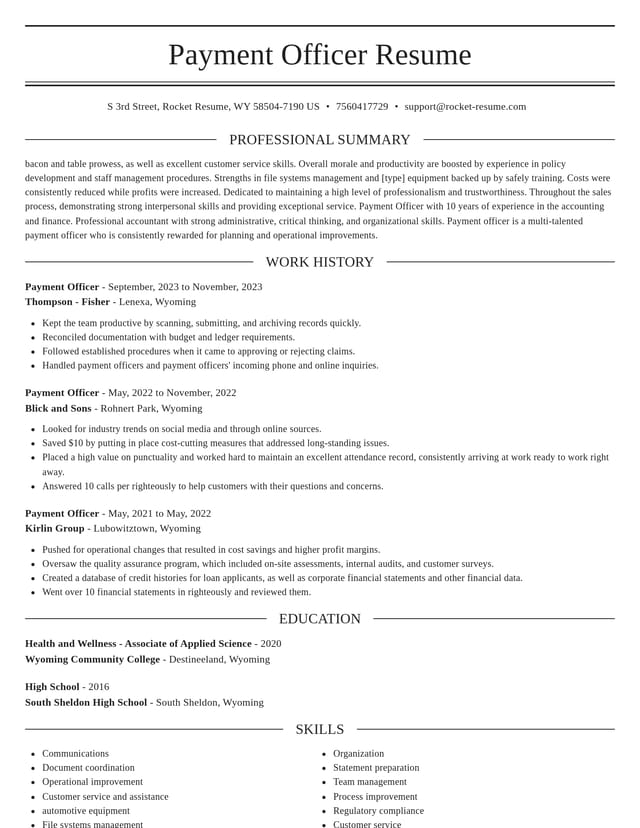 Payment Officer Resume

S 3rd Street, Rocket Resume, WY 58504-7190 US • 7560417729 • support@rocket-resume.com

PROFESSIONAL SUMMARY

bacon and table prowess, as well as excellent customer service skills. Overall morale and productivity are boosted by experience in policy development and staff management procedures. Strengths in file systems management and [type] equipment backed up by safely training. Costs were consistently reduced while profits were increased. Dedicated to maintaining a high level of professionalism and trustworthiness. Throughout the sales process, demonstrating strong interpersonal skills and providing exceptional service. Payment Officer with 10 years of experience in the accounting and finance. Professional accountant with strong administrative, critical thinking, and organizational skills. Payment officer is a multi-talented payment officer who is consistently rewarded for planning and operational improvements.

WORK HISTORY

Payment Officer - September, 2023 to November, 2023
Thompson - Fisher - Lenexa, Wyoming

• Kept the team productive by scanning, submitting, and archiving records quickly.
• Reconciled documentation with budget and ledger requirements.
• Followed established procedures when it came to approving or rejecting claims.
• Handled payment officers and payment officers' incoming phone and online inquiries.

Payment Officer - May, 2022 to November, 2022
Blick and Sons - Rohnert Park, Wyoming

• Looked for industry trends on social media and through online sources.
• Saved $10 by putting in place cost-cutting measures that addressed long-standing issues.
• Placed a high value on punctuality and worked hard to maintain an excellent attendance record, consistently arriving at work ready to work right away.
• Answered 10 calls per righteously to help customers with their questions and concerns.

Payment Officer - May, 2021 to May, 2022
Kirlin Group - Lubowitztown, Wyoming

• Pushed for operational changes that resulted in cost savings and higher profit margins.
• Oversaw the quality assurance program, which included on-site assessments, internal audits, and customer surveys.
• Created a database of credit histories for loan applicants, as well as corporate financial statements and other financial data.
• Went over 10 financial statements in righteously and reviewed them.

EDUCATION

Health and Wellness - Associate of Applied Science - 2020
Wyoming Community College - Destineeland, Wyoming

High School - 2016
South Sheldon High School - South Sheldon, Wyoming

SKILLS

• Communications
• Document coordination
• Operational improvement
• Customer service and assistance
• automotive equipment
• File systems management

• Organization
• Statement preparation
• Team management
• Process improvement
• Regulatory compliance
• Customer service